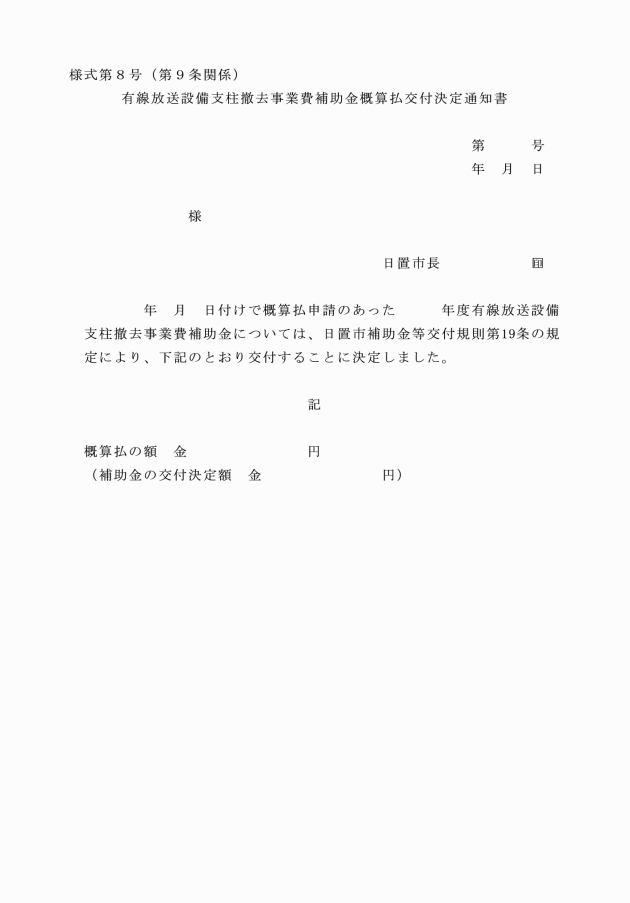 様式第８号（第９条関係）

有線放送設備支柱撤去事業費補助金概算払交付決定通知書

第　　号
年　月　日

様

日置市長　　　　印

年　月　日付けで概算払申請のあった　　年度有線放送設備支柱撤去事業費補助金については、日置市補助金等交付規則第19条の規定により、下記のとおり交付することに決定しました。

記

概算払の額　金　　　　　　円
（補助金の交付決定額　金　　　　　　円）